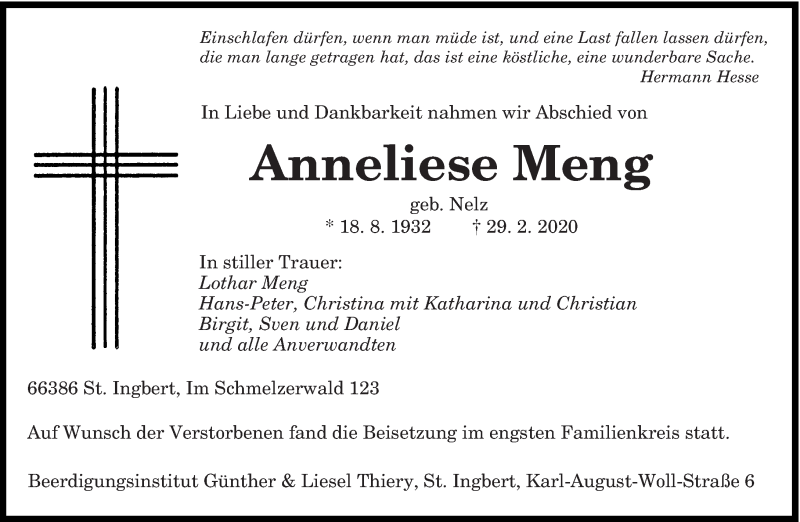 Einschlafen dürfen, wenn man müde ist, und eine Last fallen lassen dürfen, die man lange getragen hat, das ist eine köstliche, eine wunderbare Sache.
Hermann Hesse

In Liebe und Dankbarkeit nahmen wir Abschied von

Anneliese Meng

geb. Nelz
* 18. 8. 1932 † 29. 2. 2020

In stiller Trauer:
Lothar Meng
Hans-Peter, Christina mit Katharina und Christian
Birgit, Sven und Daniel
und alle Anverwandten

66386 St. Ingbert, Im Schmelzerwald 123

Auf Wunsch der Verstorbenen fand die Beisetzung im engsten Familienkreis statt.

Beerdigungsinstitut Günther & Liesel Thiery, St. Ingbert, Karl-August-Woll-Straße 6